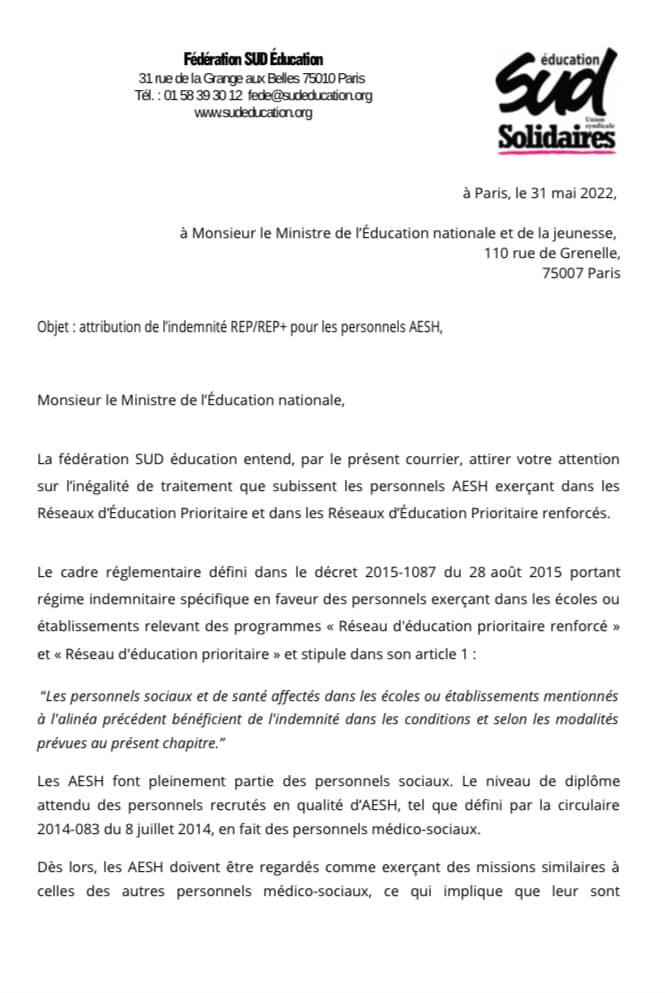 Fédération SUD Éducation
31 rue de la Grange aux Belles 75010 Paris
Tél. : 01 58 39 30 12 fede@sudeducation.org
www.sudeducation.org

éducation
SUD
Union syndicale
Solidaires

à Paris, le 31 mai 2022,

à Monsieur le Ministre de l'Éducation nationale et de la jeunesse,
110 rue de Grenelle,
75007 Paris

Objet : attribution de l'indemnité REP/REP+ pour les personnels AESH,

Monsieur le Ministre de l'Éducation nationale,

La fédération SUD éducation entend, par le présent courrier, attirer votre attention sur l'inégalité de traitement que subissent les personnels AESH exerçant dans les Réseaux d'Éducation Prioritaire et dans les Réseaux d'Éducation Prioritaire renforcés.

Le cadre réglementaire défini dans le décret 2015-1087 du 28 août 2015 portant régime indemnitaire spécifique en faveur des personnels exerçant dans les écoles ou établissements relevant des programmes « Réseau d'éducation prioritaire renforcé » et « Réseau d'éducation prioritaire » et stipule dans son article 1 :

"Les personnels sociaux et de santé affectés dans les écoles ou établissements mentionnés à l'alinéa précédent bénéficient de l'indemnité dans les conditions et selon les modalités prévues au présent chapitre."

Les AESH font pleinement partie des personnels sociaux. Le niveau de diplôme attendu des personnels recrutés en qualité d'AESH, tel que défini par la circulaire 2014-083 du 8 juillet 2014, en fait des personnels médico-sociaux.

Dès lors, les AESH doivent être regardés comme exerçant des missions similaires à celles des autres personnels médico-sociaux, ce qui implique que leur sont